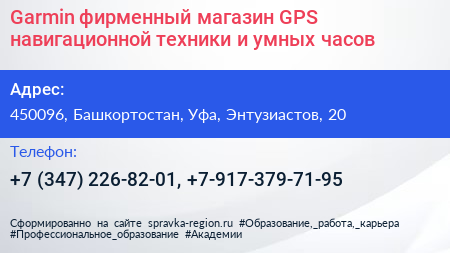 Garmin фирменный магазин GPS навигационной техники и умных часов

Адрес:

450096, Башкортостан, Уфа, Энтузиастов, 20

Телефон:

+7 (347) 226-82-01, +7-917-379-71-95

Сформированно на сайте spravka-region.ru #Образование,_работа,_карьера #Профессиональное_образование #Академии